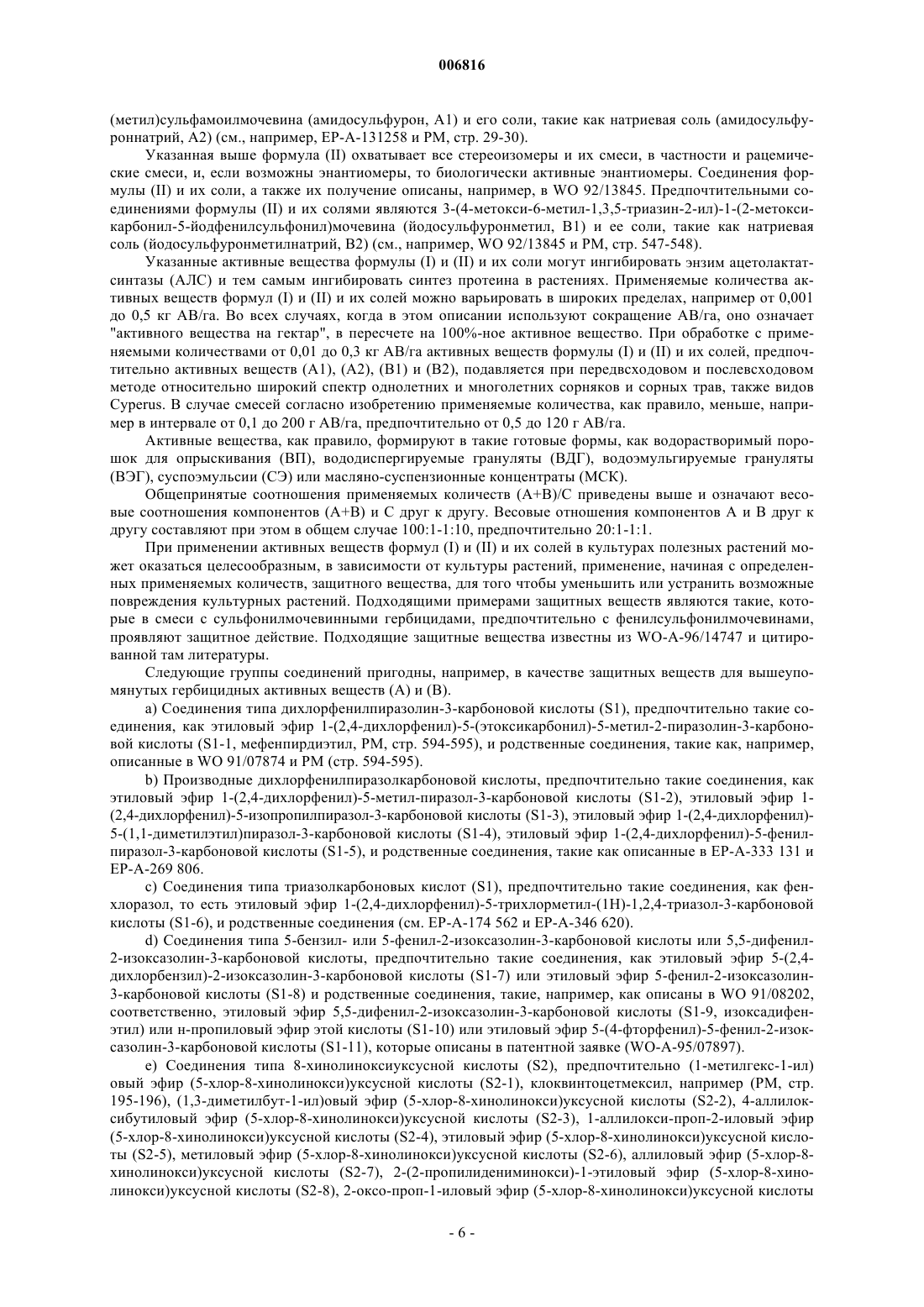 006816

(метил)сульфамоилмочевина (амидосульфурон, A1) и его соли, такие как натриевая соль (амидосульфуроннатрий, A2) (см., например, EP-A-131258 и PM, стр. 29-30).

Указанная выше формула (II) охватывает все стереоизомеры и их смеси, в частности и рацемические смеси, и, если возможны энантиомеры, то биологически активные энантиомеры. Соединения формулы (II) и их соли, а также их получение описаны, например, в WO 92/13845. Предпочтительными соединениями формулы (II) и их солями являются 3-(4-метокси-6-метил-1,3,5-триазин-2-ил)-1-(2-метоксикарбонил-5-йодфенилсульфонил)мочевина (йодосульфуронметил, B1) и ее соли, такие как натриевая соль (йодосульфуронметилнатрий, B2) (см., например, WO 92/13845 и PM, стр. 547-548).

Указанные активные вещества формулы (I) и (II) и их соли могут ингибировать энзим ацетолактатсинтазы (АЛС) и тем самым ингибировать синтез протеина в растениях. Применяемые количества активных веществ формул (I) и (II) и их солей можно варьировать в широких пределах, например от 0,001 до 0,5 кг АВ/га. Во всех случаях, когда в этом описании используют сокращение АВ/га, оно означает "активного вещества на гектар", в пересчете на 100%-ное активное вещество. При обработке с применяемыми количествами от 0,01 до 0,3 кг АВ/га активных веществ формулы (I) и (II) и их солей, предпочтительно активных веществ (A1), (A2), (B1) и (B2), подавляется при передвсходовом и послевсходовом методе относительно широкий спектр однолетних и многолетних сорняков и сорных трав, также видов Cyperus. В случае смесей согласно изобретению применяемые количества, как правило, меньше, например в интервале от 0,1 до 200 г АВ/га, предпочтительно от 0,5 до 120 г АВ/га.

Активные вещества, как правило, формируют в такие готовые формы, как водорастворимый порошок для опрыскивания (ВП), вододиспергируемые грануляты (ВДГ), водоэмульгируемые грануляты (ВЭГ), суспоэмульсии (СЭ) или масляно-суспензионные концентраты (МСК).

Общепринятые соотношения применяемых количеств (A+B)/C приведены выше и означают весовые соотношения компонентов (A+B) и C друг к другу. Весовые отношения компонентов A и B друг к другу составляют при этом в общем случае 100:1-1:10, предпочтительно 20:1-1:1.

При применении активных веществ формул (I) и (II) и их солей в культурах полезных растений может оказаться целесообразным, в зависимости от культуры растений, применение, начиная с определенных применяемых количеств, защитного вещества, для того чтобы уменьшить или устранить возможные повреждения культурных растений. Подходящими примерами защитных веществ являются такие, которые в смеси с сульфонилмочевинными гербицидами, предпочтительно с фенилсульфонилмочевинами, проявляют защитное действие. Подходящие защитные вещества известны из WO-A-96/14747 и цитированной там литературы.

Следующие группы соединений пригодны, например, в качестве защитных веществ для вышеупомянутых гербицидных активных веществ (A) и (B).

a) Соединения типа дихлорфенилпиразолин-3-карбоновой кислоты (S1), предпочтительно такие соединения, как этиловый эфир 1-(2,4-дихлорфенил)-5-(этоксикарбонил)-5-метил-2-пиразолин-3-карбоновой кислоты (S1-1, мефенпирдиэтил, PM, стр. 594-595), и родственные соединения, такие как, например, описанные в WO 91/07874 и PM (стр. 594-595).

b) Производные дихлорфенилпиразолкарбоновой кислоты, предпочтительно такие соединения, как этиловый эфир 1-(2,4-дихлорфенил)-5-метил-пиразол-3-карбоновой кислоты (S1-2), этиловый эфир 1-(2,4-дихлорфенил)-5-изопропилпиразол-3-карбоновой кислоты (S1-3), этиловый эфир 1-(2,4-дихлорфенил)-5-(1,1-диметилэтил)пиразол-3-карбоновой кислоты (S1-4), этиловый эфир 1-(2,4-дихлорфенил)-5-фенилпиразол-3-карбоновой кислоты (S1-5), и родственные соединения, такие как описанные в EP-A-333 131 и EP-A-269 806.

c) Соединения типа триазолкарбоновых кислот (S1), предпочтительно такие соединения, как фенхлоразол, то есть этиловый эфир 1-(2,4-дихлорфенил)-5-трихлорметил-(1H)-1,2,4-триазол-3-карбоновой кислоты (S1-6), и родственные соединения (см. EP-A-174 562 и EP-A-346 620).

d) Соединения типа 5-бензил- или 5-фенил-2-изоксазолин-3-карбоновой кислоты или 5,5-дифенил-2-изоксазолин-3-карбоновой кислоты, предпочтительно такие соединения, как этиловый эфир 5-(2,4-дихлорбензил)-2-изоксазолин-3-карбоновой кислоты (S1-7) или этиловый эфир 5-фенил-2-изоксазолин-3-карбоновой кислоты (S1-8) и родственные соединения, такие, например, как описаны в WO 91/08202, соответственно, этиловый эфир 5,5-дифенил-2-изоксазолин-3-карбоновой кислоты (S1-9, изоксадифенэтил) или н-пропиловый эфир этой кислоты (S1-10) или этиловый эфир 5-(4-фторфенил)-5-фенил-2-изоксазолин-3-карбоновой кислоты (S1-11), которые описаны в патентной заявке (WO-A-95/07897).

e) Соединения типа 8-хинолиноксиуксусной кислоты (S2), предпочтительно (1-метилгекс-1-ил)овый эфир (5-хлор-8-хинолинокси)уксусной кислоты (S2-1), клоквинтоцетмексил, например (PM, стр. 195-196), (1,3-диметилбут-1-ил)овый эфир (5-хлор-8-хинолинокси)уксусной кислоты (S2-2), 4-аллилоксибутиловый эфир (5-хлор-8-хинолинокси)уксусной кислоты (S2-3), 1-аллилокси-проп-2-иловый эфир (5-хлор-8-хинолинокси)уксусной кислоты (S2-4), этиловый эфир (5-хлор-8-хинолинокси)уксусной кислоты (S2-5), метиловый эфир (5-хлор-8-хинолинокси)уксусной кислоты (S2-6), аллиловый эфир (5-хлор-8-хинолинокси)уксусной кислоты (S2-7), 2-(2-пропилидениминокси)-1-этиловый эфир (5-хлор-8-хинолинокси)уксусной кислоты (S2-8), 2-оксо-проп-1-иловый эфир (5-хлор-8-хинолинокси)уксусной кислоты

- 6 -